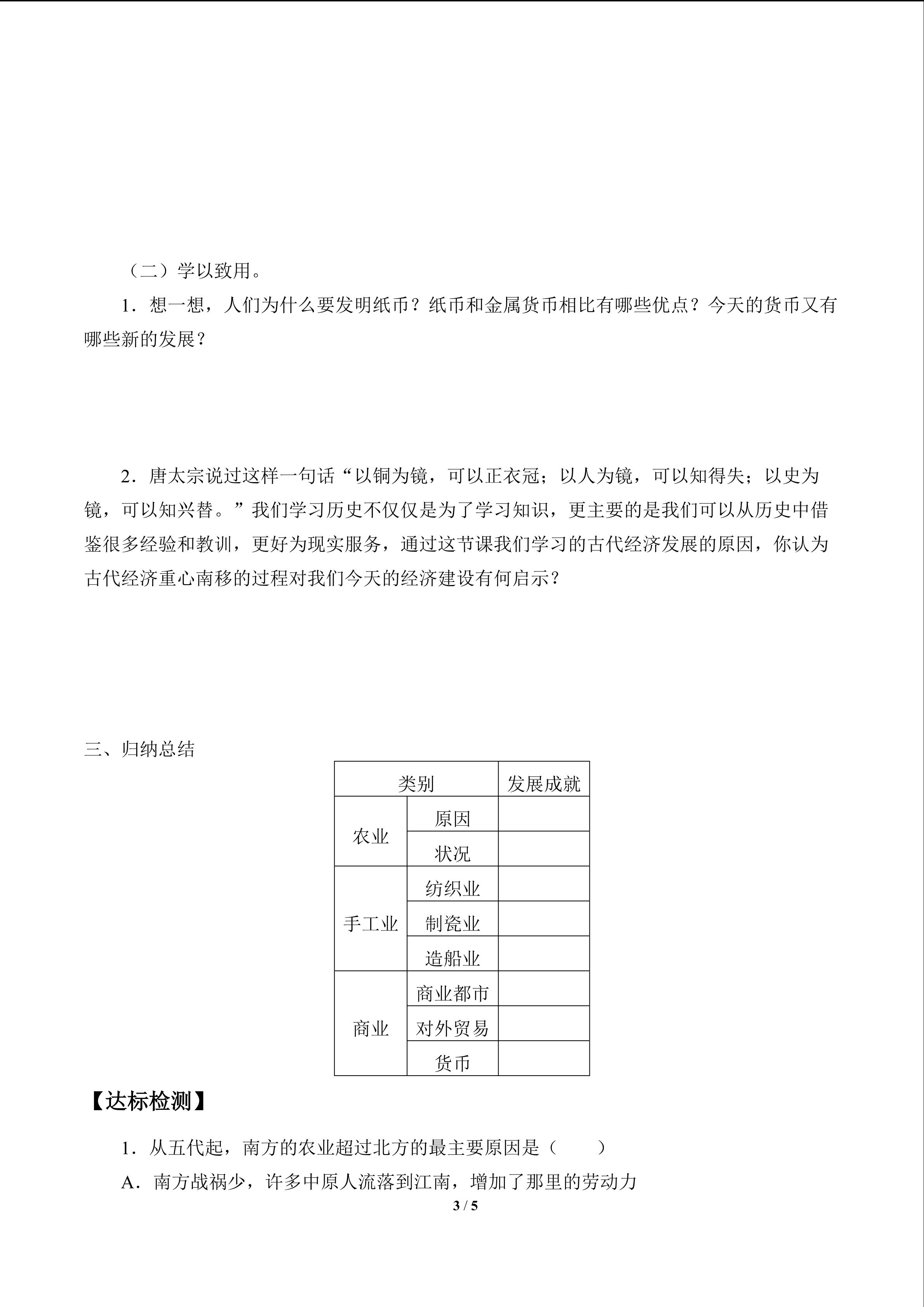 （二）学以致用。

1.想一想，人们为什么要发明纸币？纸币和金属货币相比有哪些优点？今天的货币又有哪些新的发展？

2.唐太宗说过这样一句话“以铜为镜，可以正衣冠；以人为镜，可以知得失；以史为镜，可以知兴替。”我们学习历史不仅仅是为了学习知识，更主要的是我们可以从历史中借鉴很多经验和教训，更好为现实服务，通过这节课我们学习的古代经济发展的原因，你认为古代经济重心南移的过程对我们今天的经济建设有何启示？

三、归纳总结

| 类别 | | 发展成就 |
|---|---|---|
| 农业 | 原因 | |
| | 状况 | |
| 手工业 | 纺织业 | |
| | 制瓷业 | |
| | 造船业 | |
| 商业 | 商业都市 | |
| | 对外贸易 | |
| | 货币 | |

【达标检测】

1.从五代起，南方的农业超过北方的最主要原因是（　　）

A.南方战祸少，许多中原人流落到江南，增加了那里的劳动力

3 / 5